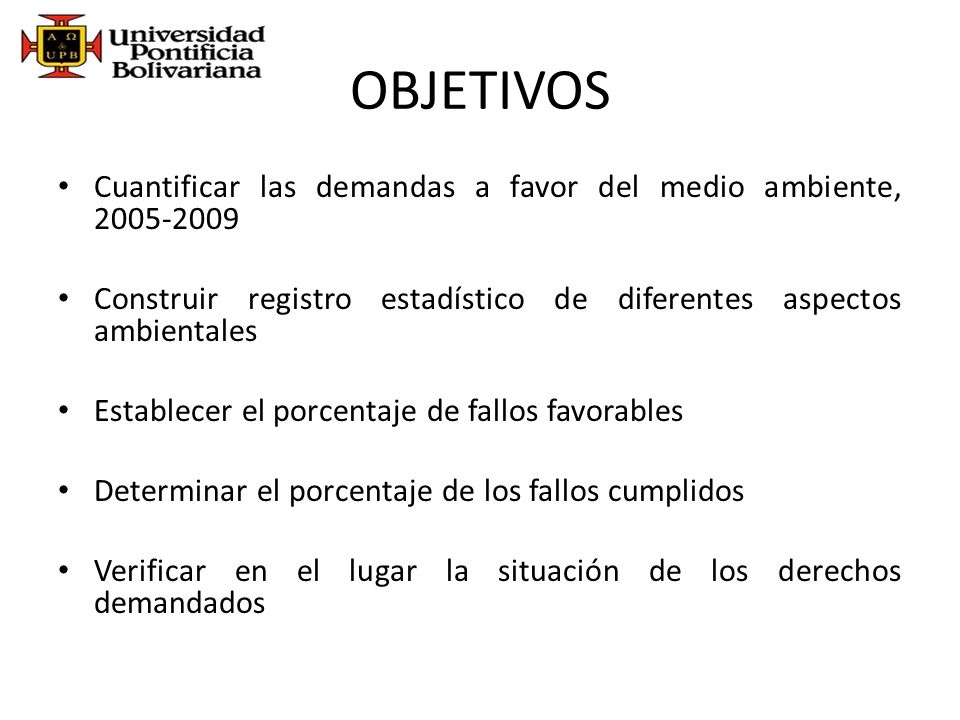 Α Ω
&
UPB
Universidad Pontificia Bolivariana

OBJETIVOS

• Cuantificar las demandas a favor del medio ambiente, 2005-2009

• Construir registro estadístico de diferentes aspectos ambientales

• Establecer el porcentaje de fallos favorables

• Determinar el porcentaje de los fallos cumplidos

• Verificar en el lugar la situación de los derechos demandados